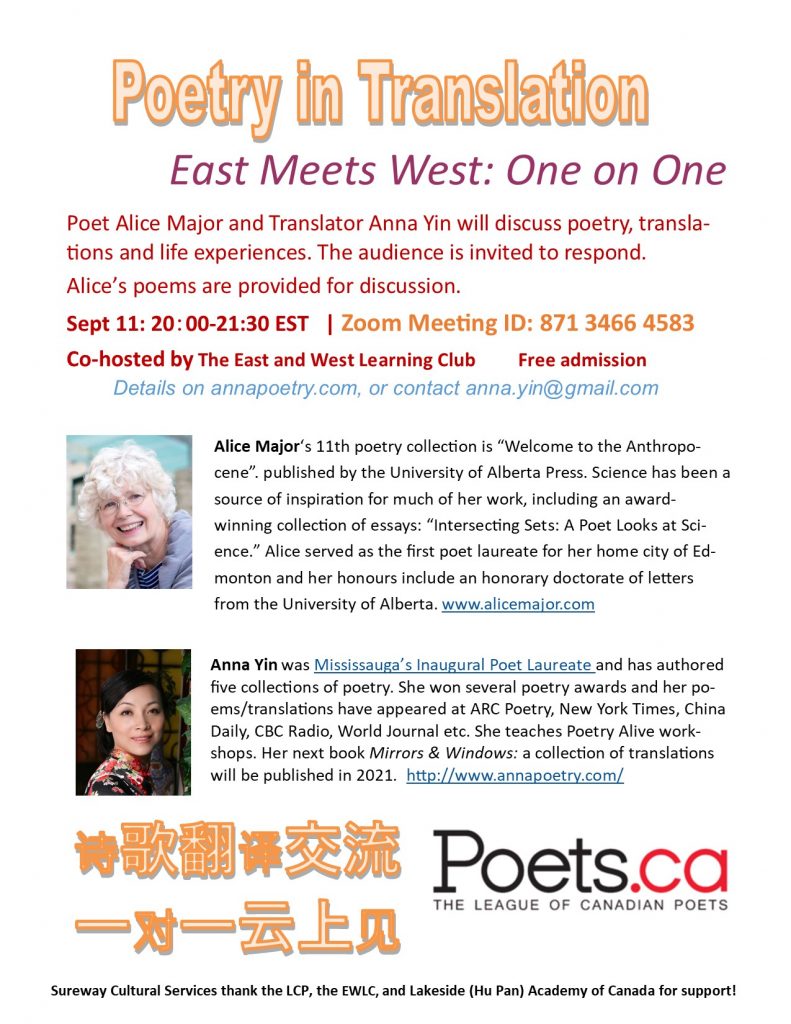 Poetry in Translation

East Meets West: One on One

Poet Alice Major and Translator Anna Yin will discuss poetry, translations and life experiences. The audience is invited to respond.

Alice's poems are provided for discussion.

Sept 11: 20:00-21:30 EST | Zoom Meeting ID: 871 3466 4583

Co-hosted by The East and West Learning Club Free admission

Details on annapoetry.com, or contact anna.yin@gmail.com

Alice Major's 11th poetry collection is "Welcome to the Anthropocene". published by the University of Alberta Press. Science has been a source of inspiration for much of her work, including an award-winning collection of essays: "Intersecting Sets: A Poet Looks at Science." Alice served as the first poet laureate for her home city of Edmonton and her honours include an honorary doctorate of letters from the University of Alberta. www.alicemajor.com

Anna Yin was Mississauga's Inaugural Poet Laureate and has authored five collections of poetry. She won several poetry awards and her poems/translations have appeared at ARC Poetry, New York Times, China Daily, CBC Radio, World Journal etc. She teaches Poetry Alive workshops. Her next book Mirrors & Windows: a collection of translations will be published in 2021. http://www.annapoetry.com/

诗歌翻译交流
一对一云上见

Poets.ca
THE LEAGUE OF CANADIAN POETS

Sureway Cultural Services thank the LCP, the EWLC, and Lakeside (Hu Pan) Academy of Canada for support!